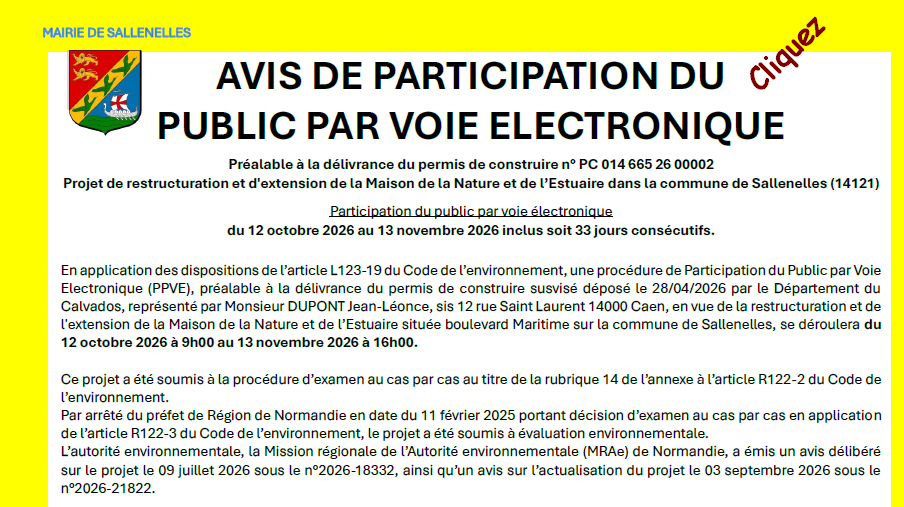 MAIRIE DE SALLENELLES

Cliquez

AVIS DE PARTICIPATION DU PUBLIC PAR VOIE ELECTRONIQUE

Préalable à la délivrance du permis de construire n° PC 014 665 26 00002
Projet de restructuration et d'extension de la Maison de la Nature et de l'Estuaire dans la commune de Sallenelles (14121)

Participation du public par voie électronique
du 12 octobre 2026 au 13 novembre 2026 inclus soit 33 jours consécutifs.

En application des dispositions de l'article L123-19 du Code de l'environnement, une procédure de Participation du Public par Voie Electronique (PPVE), préalable à la délivrance du permis de construire susvisé déposé le 28/04/2026 par le Département du Calvados, représenté par Monsieur DUPONT Jean-Léonce, sis 12 rue Saint Laurent 14000 Caen, en vue de la restructuration et de l'extension de la Maison de la Nature et de l'Estuaire située boulevard Maritime sur la commune de Sallenelles, se déroulera du 12 octobre 2026 à 9h00 au 13 novembre 2026 à 16h00.

Ce projet a été soumis à la procédure d'examen au cas par cas au titre de la rubrique 14 de l'annexe à l'article R122-2 du Code de l'environnement.
Par arrêté du préfet de Région de Normandie en date du 11 février 2025 portant décision d'examen au cas par cas en application de l'article R122-3 du Code de l'environnement, le projet a été soumis à évaluation environnementale.
L'autorité environnementale, la Mission régionale de l'Autorité environnementale (MRAe) de Normandie, a émis un avis délibéré sur le projet le 09 juillet 2026 sous le n°2026-18332, ainsi qu'un avis sur l'actualisation du projet le 03 septembre 2026 sous le n°2026-21822.